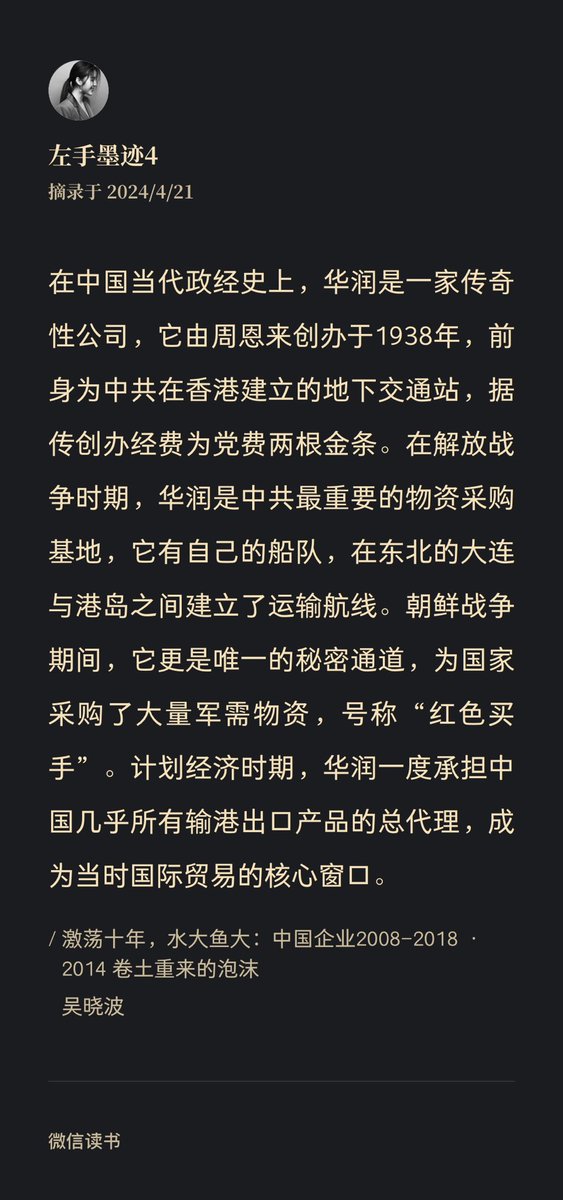 左手墨迹4
摘录于 2024/4/21

在中国当代政经史上，华润是一家传奇性公司，它由周恩来创办于1938年，前身为中共在香港建立的地下交通站，据传创办经费为党费两根金条。在解放战争时期，华润是中共最重要的物资采购基地，它有自己的船队，在东北的大连与港岛之间建立了运输航线。朝鲜战争期间，它更是唯一的秘密通道，为国家采购了大量军需物资，号称“红色买手”。计划经济时期，华润一度承担中国几乎所有输港出口产品的总代理，成为当时国际贸易的核心窗口。

/ 激荡十年，水大鱼大：中国企业2008-2018 · 2014 卷土重来的泡沫
吴晓波

微信读书